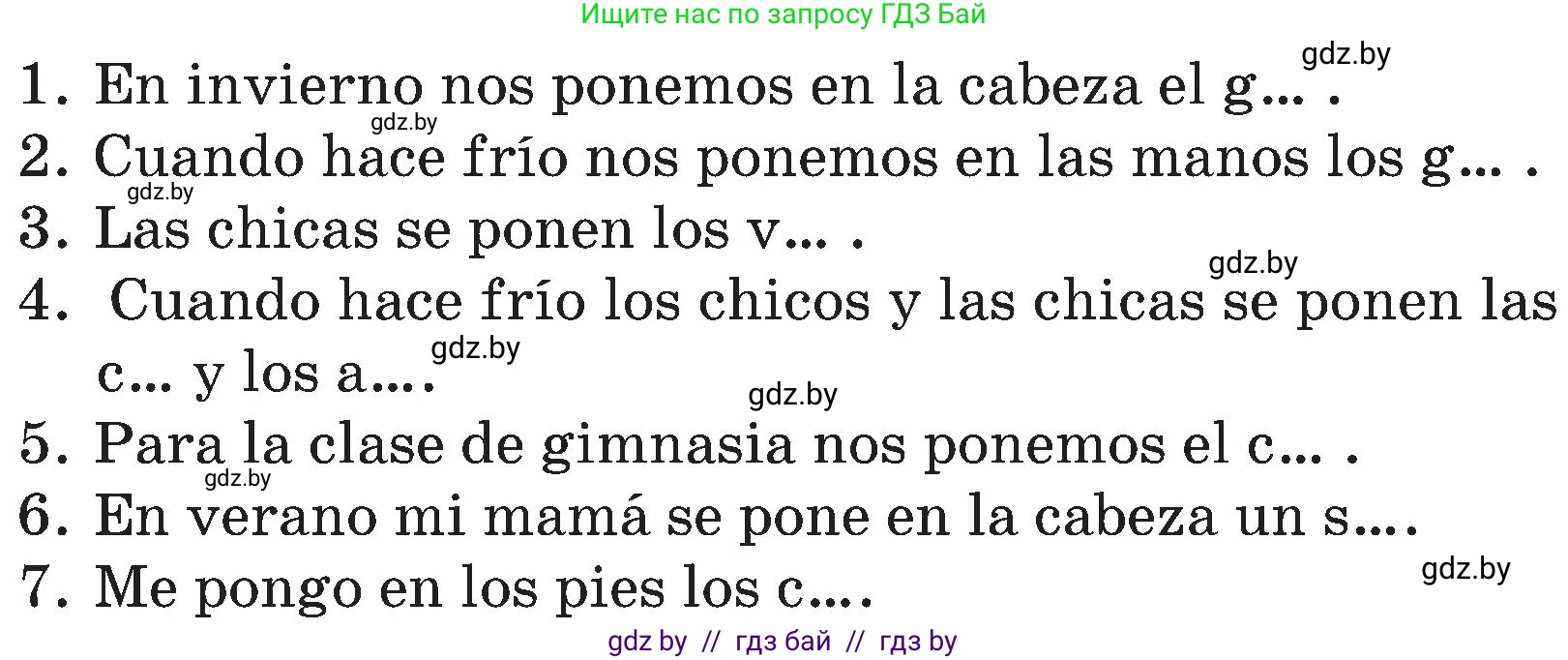 Ищите нас по запросу ГДЗ Бай

gdz.by

1. En invierno nos ponemos en la cabeza el g... .

gdz.by

2. Cuando hace frío nos ponemos en las manos los g... .

gdz.by

3. Las chicas se ponen los v... .

gdz.by

4. Cuando hace frío los chicos y las chicas se ponen las c... y los a....

gdz.by

gdz.by

5. Para la clase de gimnasia nos ponemos el c... .

gdz.by

6. En verano mi mamá se pone en la cabeza un s....

gdz.by

7. Me pongo en los pies los c....

gdz by // гдз бай // гдз by